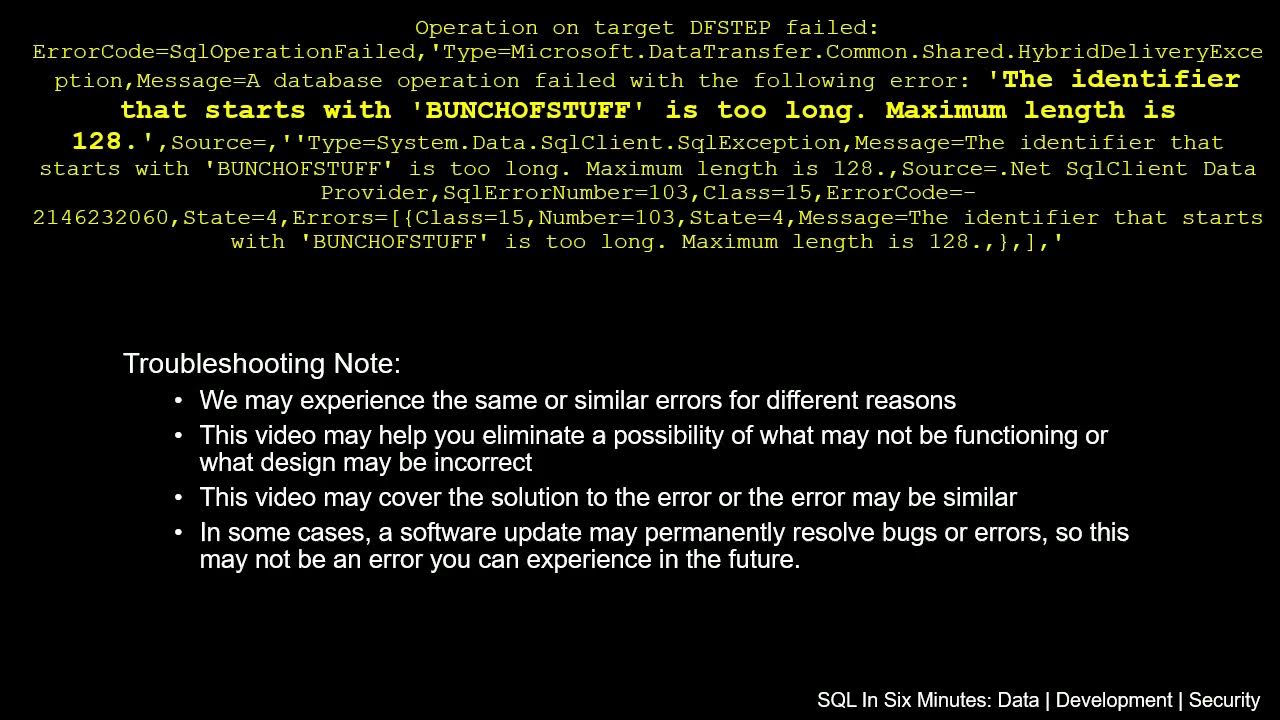 Operation on target DFSTEP failed: ErrorCode=SqlOperationFailed,'Type=Microsoft.DataTransfer.Common.Shared.HybridDeliveryException,Message=A database operation failed with the following error: 'The identifier that starts with 'BUNCHOFSTUFF' is too long. Maximum length is 128.',Source=,''Type=System.Data.SqlClient.SqlException,Message=The identifier that starts with 'BUNCHOFSTUFF' is too long. Maximum length is 128.,Source=.Net SqlClient Data Provider,SqlErrorNumber=103,Class=15,ErrorCode=-2146232060,State=4,Errors=[{Class=15,Number=103,State=4,Message=The identifier that starts with 'BUNCHOFSTUFF' is too long. Maximum length is 128.,},],'

Troubleshooting Note:

• We may experience the same or similar errors for different reasons
• This video may help you eliminate a possibility of what may not be functioning or what design may be incorrect
• This video may cover the solution to the error or the error may be similar
• In some cases, a software update may permanently resolve bugs or errors, so this may not be an error you can experience in the future.

SQL In Six Minutes: Data | Development | Security